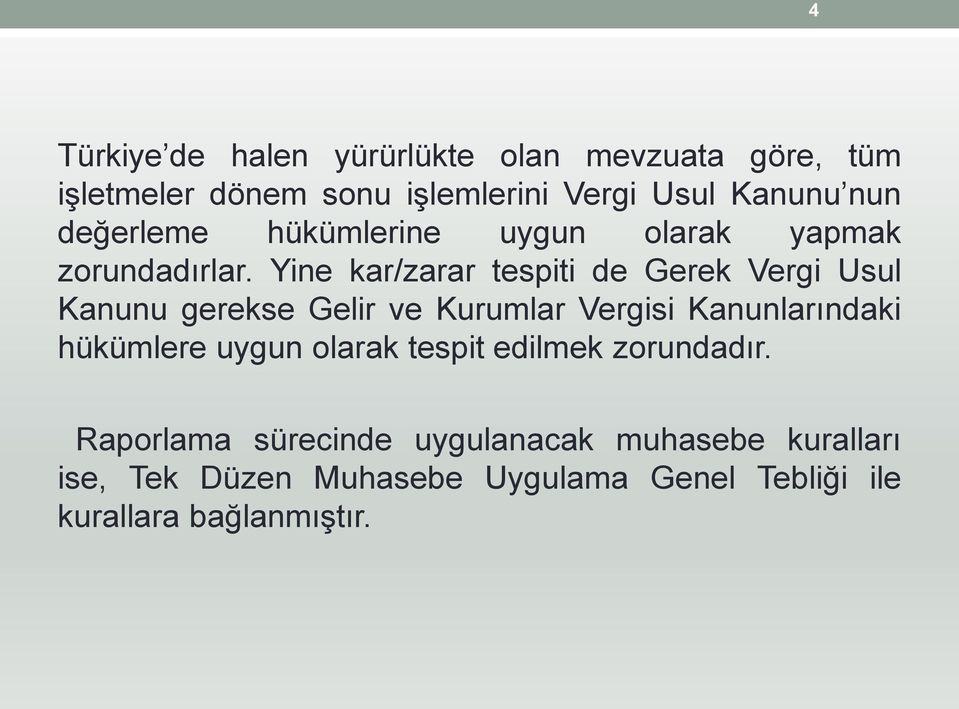 4

Türkiye’de halen yürürlükte olan mevzuata göre, tüm işletmeler dönem sonu işlemlerini Vergi Usul Kanunu’nun değerleme hükümlerine uygun olarak yapmak zorundadırlar. Yine kar/zarar tespiti de Gerek Vergi Usul Kanunu gerekse Gelir ve Kurumlar Vergisi Kanunlarındaki hükümlere uygun olarak tespit edilmek zorundadır.

Raporlama sürecinde uygulanacak muhasebe kuralları ise, Tek Düzen Muhasebe Uygulama Genel Tebliği ile kurallara bağlanmıştır.